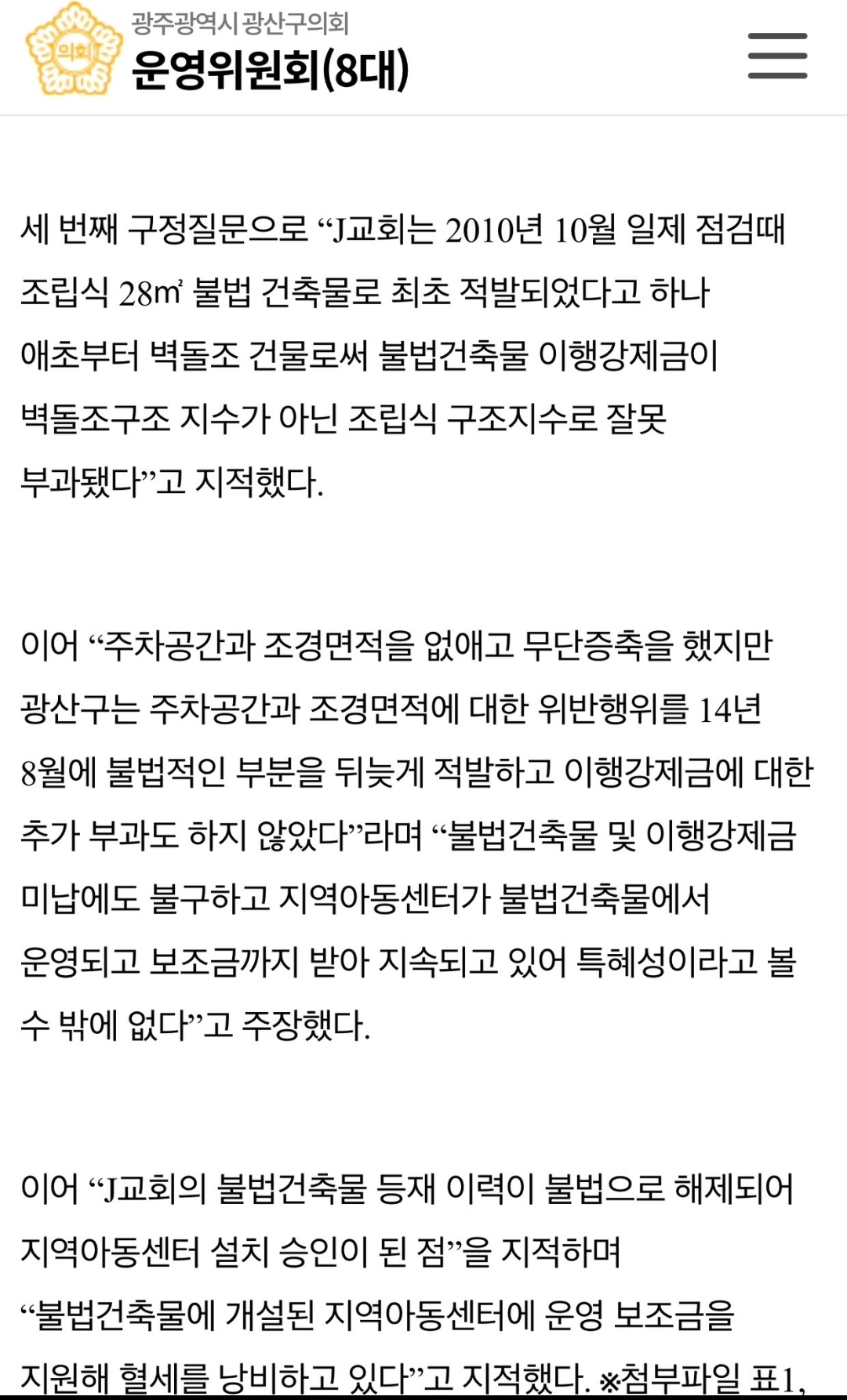 의회

광주광역시 광산구의회

운영위원회(8대)

세 번째 구정질문으로 “J교회는 2010년 10월 일제 점검때 조립식 28㎡ 불법 건축물로 최초 적발되었다고 하나 애초부터 벽돌조 건물로써 불법건축물 이행강제금이 벽돌조구조 지수가 아닌 조립식 구조지수로 잘못 부과됐다”고 지적했다.

이어 “주차공간과 조경면적을 없애고 무단증축을 했지만 광산구는 주차공간과 조경면적에 대한 위반행위를 14년 8월에 불법적인 부분을 뒤늦게 적발하고 이행강제금에 대한 추가 부과도 하지 않았다”라며 “불법건축물 및 이행강제금 미납에도 불구하고 지역아동센터가 불법건축물에서 운영되고 보조금까지 받아 지속되고 있어 특혜성이라고 볼 수 밖에 없다”고 주장했다.

이어 “J교회의 불법건축물 등재 이력이 불법으로 해제되어 지역아동센터 설치 승인이 된 점”을 지적하며 “불법건축물에 개설된 지역아동센터에 운영 보조금을 지원해 혈세를 낭비하고 있다”고 지적했다. ※첨부파일 표1,